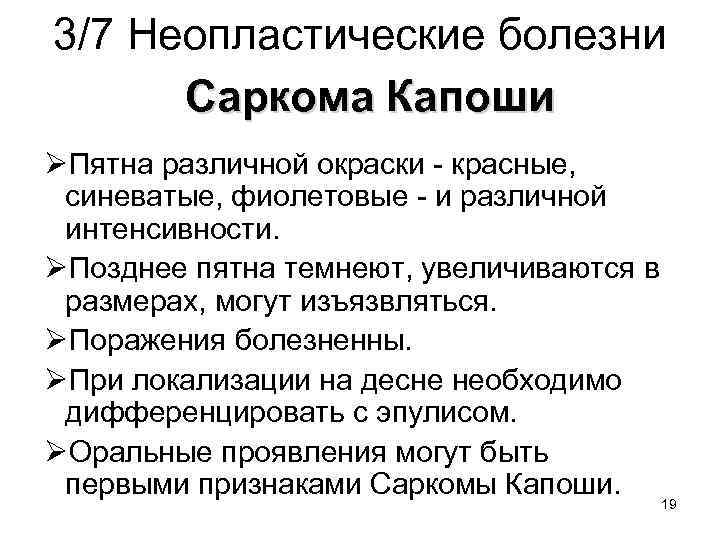 3/7 Неопластические болезни

Саркома Капоши

➢Пятна различной окраски - красные, синеватые, фиолетовые - и различной интенсивности.

➢Позднее пятна темнеют, увеличиваются в размерах, могут изъязвляться.

➢Поражения болезненны.

➢При локализации на десне необходимо дифференцировать с эпулисом.

➢Оральные проявления могут быть первыми признаками Саркомы Капоши.

19